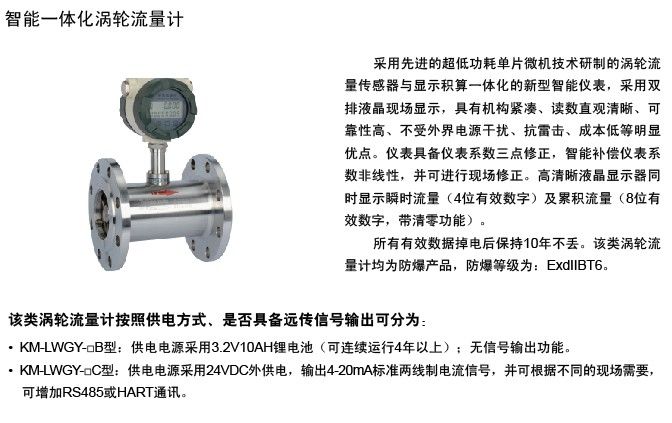 智能一体化涡轮流量计

采用先进的超低功耗单片微机技术研制的涡轮流量传感器与显示积算一体化的新型智能仪表，采用双排液晶现场显示，具有机构紧凑、读数直观清晰、可靠性高、不受外界电源干扰、抗雷击、成本低等明显优点。仪表具备仪表系数三点修正，智能补偿仪表系数非线性，并可进行现场修正。高清晰液晶显示器同时显示瞬时流量（4位有效数字）及累积流量（8位有效数字，带清零功能）。

所有有效数据掉电后保持10年不丢。该类涡轮流量计均为防爆产品，防爆等级为：ExdIIBT6。

该类涡轮流量计按照供电方式、是否具备远传信号输出可分为：

• KM-LWGY-□B型：供电电源采用3.2V10AH锂电池（可连续运行4年以上）；无信号输出功能。
• KM-LWGY-□C型：供电电源采用24VDC外供电，输出4-20mA标准两线制电流信号，并可根据不同的现场需要，可增加RS485或HART通讯。